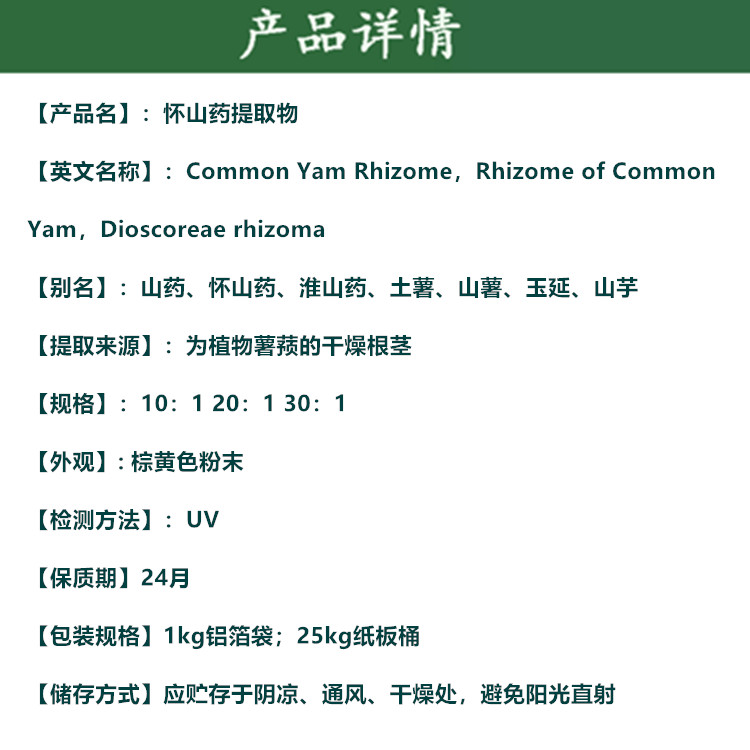 产品详情

【产品名】：怀山药提取物

【英文名称】：Common Yam Rhizome，Rhizome of Common Yam，Dioscoreae rhizoma

【别名】：山药、怀山药、淮山药、土薯、山薯、玉延、山芋

【提取来源】：为植物薯蓣的干燥根茎

【规格】：10：1 20：1 30：1

【外观】：棕黄色粉末

【检测方法】：UV

【保质期】24月

【包装规格】1kg铝箔袋；25kg纸板桶

【储存方式】应贮存于阴凉、通风、干燥处，避免阳光直射